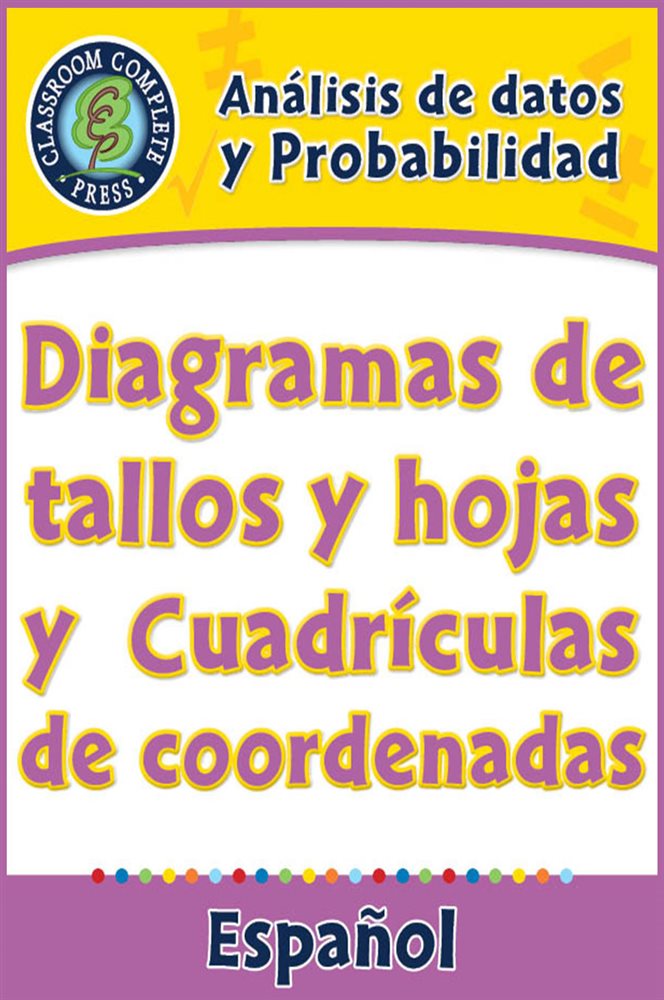 CLASSROOM COMPLETE PRESS

Análisis de datos y Probabilidad

Diagramas de tallos y hojas y Cuadrículas de coordenadas

Español